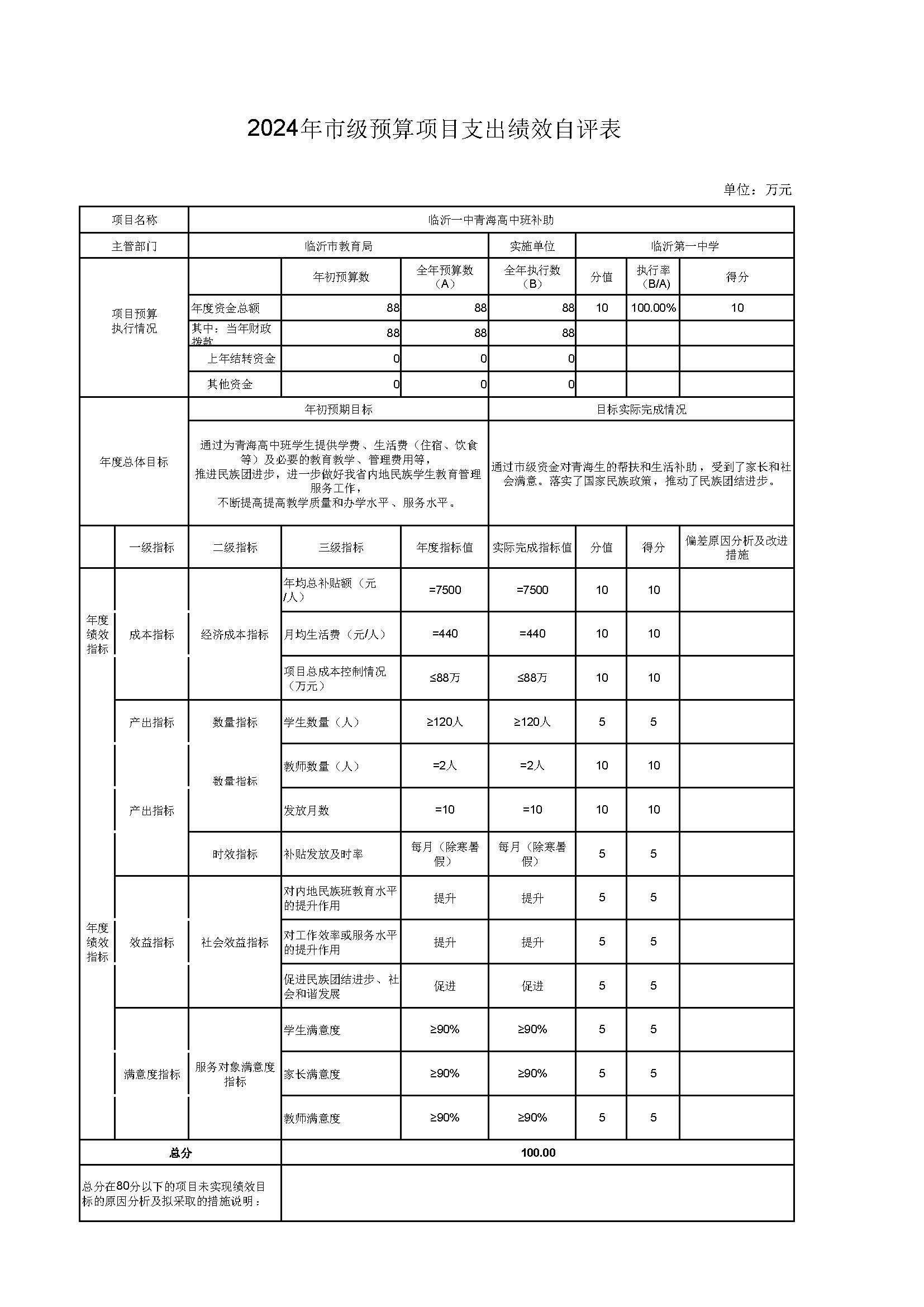 2024年市级预算项目支出绩效自评表

单位：万元

| 项目名称 | 临沂一中青海高中班补助 | | | | | | |
|---|---|---|---|---|---|---|---|
| 主管部门 | 临沂市教育局 | | | 实施单位 | 临沂第一中学 | | |
| 项目预算执行情况 | | 年初预算数 | 全年预算数（A） | 全年执行数（B） | 分值 | 执行率（B/A） | 得分 |
| | 年度资金总额 | 88 | 88 | 88 | 10 | 100.00% | 10 |
| | 其中：当年财政拨款 | 88 | 88 | 88 | | | |
| | 上年结转资金 | 0 | 0 | 0 | | | |
| | 其他资金 | 0 | 0 | 0 | | | |
| 年度总体目标 | 年初预期目标 | | | 目标实际完成情况 | | | |
| | 通过为青海高中班学生提供学费、生活费（住宿、饮食等）及必要的教育教学、管理费用等，推进民族团进步，进一步做好我省内地民族学生教育管理服务工作，不断提高提高教学质量和办学水平、服务水平。 | | | 通过市级资金对青海生的帮扶和生活补助，受到了家长和社会满意。落实了国家民族政策，推动了民族团结进步。 | | | |

| | 一级指标 | 二级指标 | 三级指标 | 年度指标值 | 实际完成指标值 | 分值 | 得分 | 偏差原因分析及改进措施 |
|---|---|---|---|---|---|---|---|---|
| 年度绩效指标 | 成本指标 | 经济成本指标 | 年均总补贴额（元/人） | =7500 | =7500 | 10 | 10 | |
| | | | 月均生活费（元/人） | =440 | =440 | 10 | 10 | |
| | | | 项目总成本控制情况（万元） | ≤88万 | ≤88万 | 10 | 10 | |
| | 产出指标 | 数量指标 | 学生数量（人） | ≥120人 | ≥120人 | 5 | 5 | |
| | 产出指标 | 数量指标 | 教师数量（人） | =2人 | =2人 | 10 | 10 | |
| | | | 发放月数 | =10 | =10 | 10 | 10 | |
| | | 时效指标 | 补贴发放及时率 | 每月（除寒暑假） | 每月（除寒暑假） | 5 | 5 | |
| 年度绩效指标 | 效益指标 | 社会效益指标 | 对内地民族班教育水平的提升作用 | 提升 | 提升 | 5 | 5 | |
| | | | 对工作效率或服务水平的提升作用 | 提升 | 提升 | 5 | 5 | |
| | | | 促进民族团结进步、社会和谐发展 | 促进 | 促进 | 5 | 5 | |
| | 满意度指标 | 服务对象满意度指标 | 学生满意度 | ≥90% | ≥90% | 5 | 5 | |
| | | | 家长满意度 | ≥90% | ≥90% | 5 | 5 | |
| | | | 教师满意度 | ≥90% | ≥90% | 5 | 5 | |
| 总分 | | | 100.00 | | | | | |
| 总分在80分以下的项目未实现绩效目标的原因分析及拟采取的措施说明： | | | | | | | | |